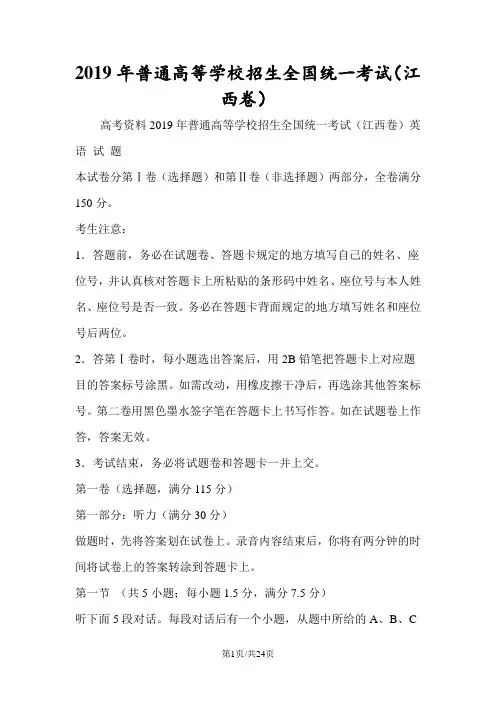 2019 年普通高等学校招生全国统一考试（江西卷）

高考资料 2019 年普通高等学校招生全国统一考试（江西卷）英语 试 题

本试卷分第Ⅰ卷（选择题）和第Ⅱ卷（非选择题）两部分，全卷满分 150 分。

考生注意：

1．答题前，务必在试题卷、答题卡规定的地方填写自己的姓名、座位号，并认真核对答题卡上所粘贴的条形码中姓名、座位号与本人姓名、座位号是否一致。务必在答题卡背面规定的地方填写姓名和座位号后两位。

2．答第Ⅰ卷时，每小题选出答案后，用 2B 铅笔把答题卡上对应题目的答案标号涂黑。如需改动，用橡皮擦干净后，再选涂其他答案标号。第二卷用黑色墨水签字笔在答题卡上书写作答。如在试题卷上作答，答案无效。

3．考试结束，务必将试题卷和答题卡一并上交。

第一卷（选择题，满分 115 分）

第一部分：听力（满分 30 分）

做题时，先将答案划在试卷上。录音内容结束后，你将有两分钟的时间将试卷上的答案转涂到答题卡上。

第一节 （共 5 小题；每小题 1.5 分，满分 7.5 分）

听下面 5 段对话。每段对话后有一个小题，从题中所给的 A、B、C

第1页/共24页